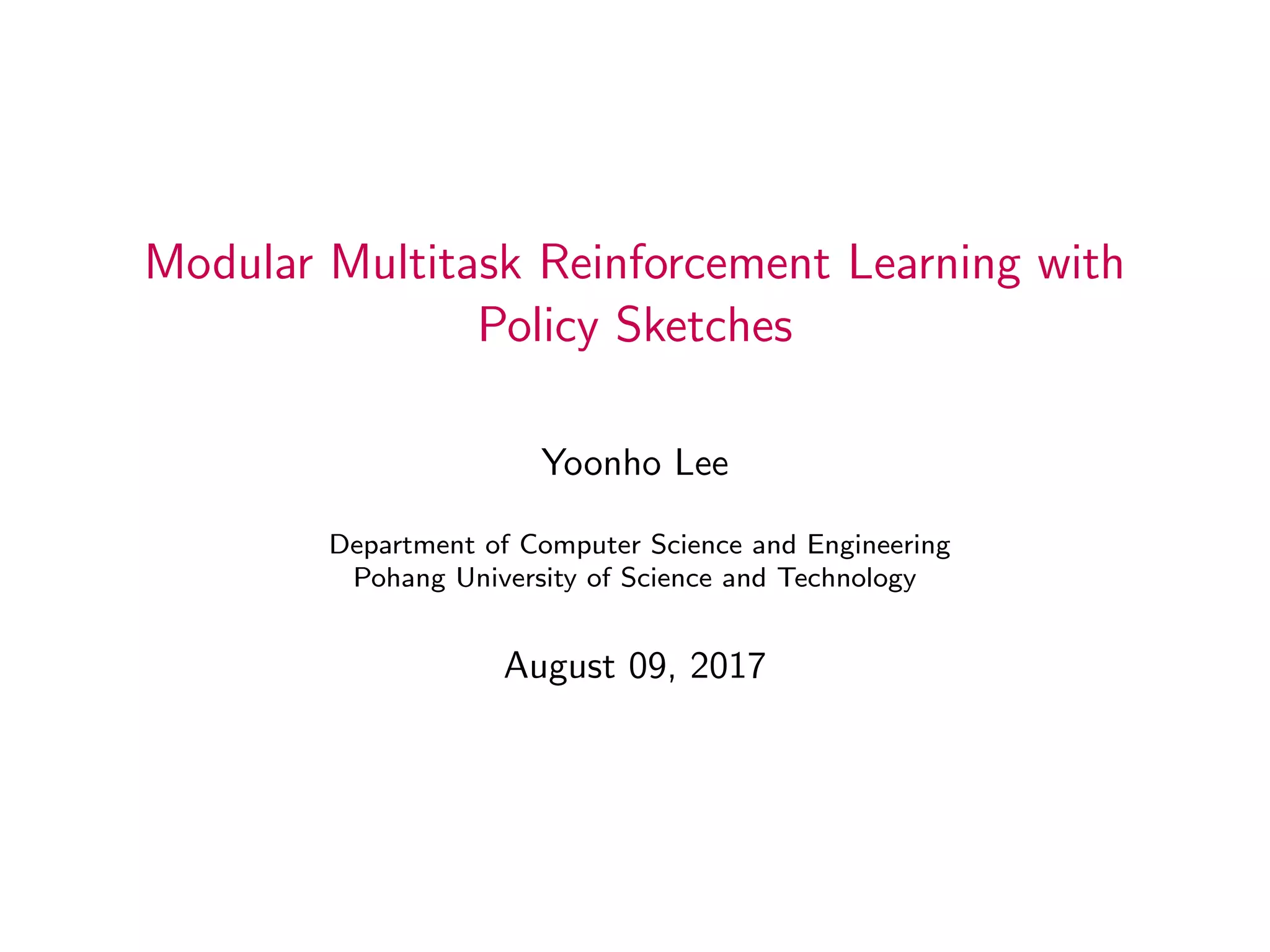 Modular Multitask Reinforcement Learning with Policy Sketches

Yoonho Lee

Department of Computer Science and Engineering
Pohang University of Science and Technology

August 09, 2017